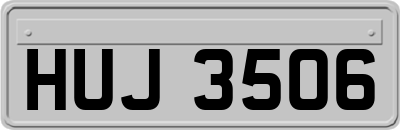 HUJ 3506